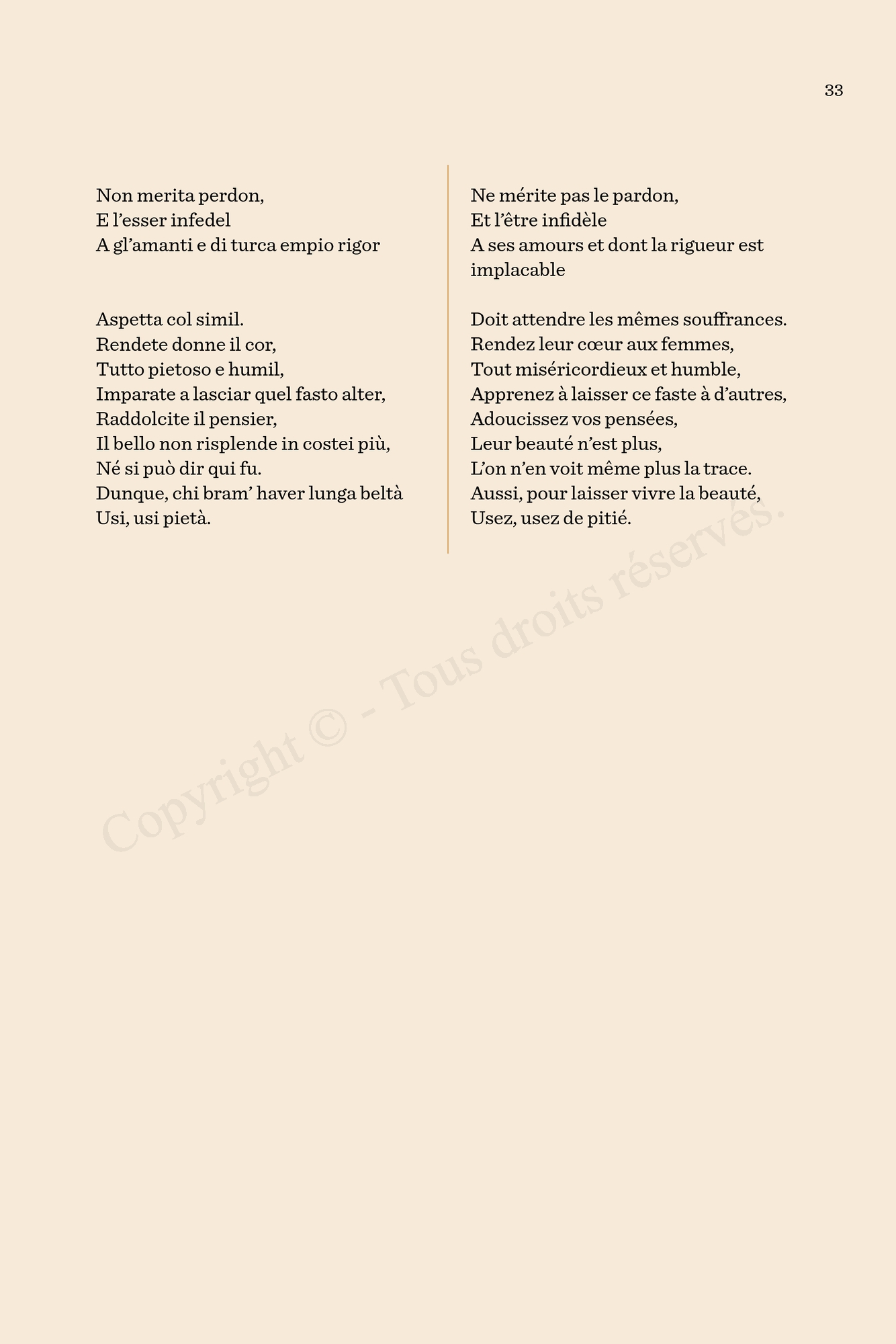 33

Non merita perdon,
E l'esser infedel
A gl'amanti e di turca empio rigor

Aspetta col simil.
Rendete donne il cor,
Tutto pietoso e humil,
Imparate a lasciar quel fasto alter,
Raddolcite il pensier,
Il bello non risplende in costei più,
Né si può dir qui fu.
Dunque, chi bram' haver lunga beltà
Usi, usi pietà.

Ne mérite pas le pardon,
Et l'être infidèle
A ses amours et dont la rigueur est implacable

Doit attendre les mêmes souffrances.
Rendez leur cœur aux femmes,
Tout miséricordieux et humble,
Apprenez à laisser ce faste à d'autres,
Adoucissez vos pensées,
Leur beauté n'est plus,
L'on n'en voit même plus la trace.
Aussi, pour laisser vivre la beauté,
Usez, usez de pitié.

Copyright © - Tous droits réservés.